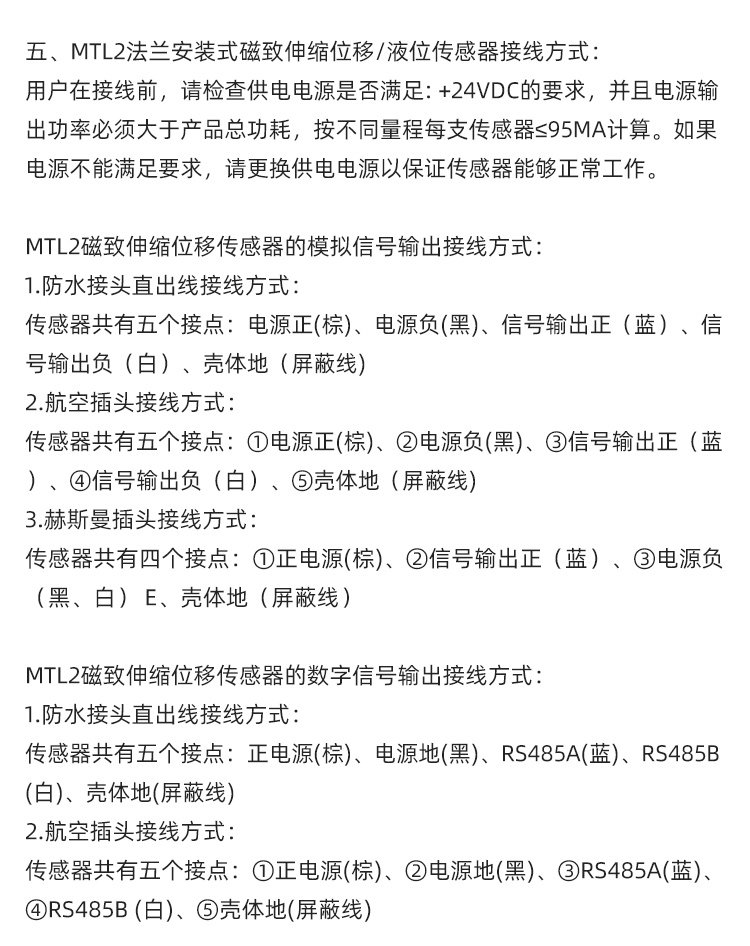 五、MTL2法兰安装式磁致伸缩位移/液位传感器接线方式：
用户在接线前，请检查供电电源是否满足: +24VDC的要求，并且电源输出功率必须大于产品总功耗，按不同量程每支传感器≤95MA计算。如果电源不能满足要求，请更换供电电源以保证传感器能够正常工作。

MTL2磁致伸缩位移传感器的模拟信号输出接线方式：
1.防水接头直出线接线方式：
传感器共有五个接点：电源正(棕)、电源负(黑)、信号输出正（蓝）、信号输出负（白）、壳体地（屏蔽线）
2.航空插头接线方式：
传感器共有五个接点：①电源正(棕)、②电源负(黑)、③信号输出正（蓝）、④信号输出负（白）、⑤壳体地（屏蔽线）
3.赫斯曼插头接线方式：
传感器共有四个接点：①正电源(棕)、②信号输出正（蓝）、③电源负（黑、白） E、壳体地（屏蔽线）

MTL2磁致伸缩位移传感器的数字信号输出接线方式：
1.防水接头直出线接线方式：
传感器共有五个接点：正电源(棕)、电源地(黑)、RS485A(蓝)、RS485B(白)、壳体地(屏蔽线)
2.航空插头接线方式：
传感器共有五个接点：①正电源(棕)、②电源地(黑)、③RS485A(蓝)、④RS485B (白)、⑤壳体地(屏蔽线)